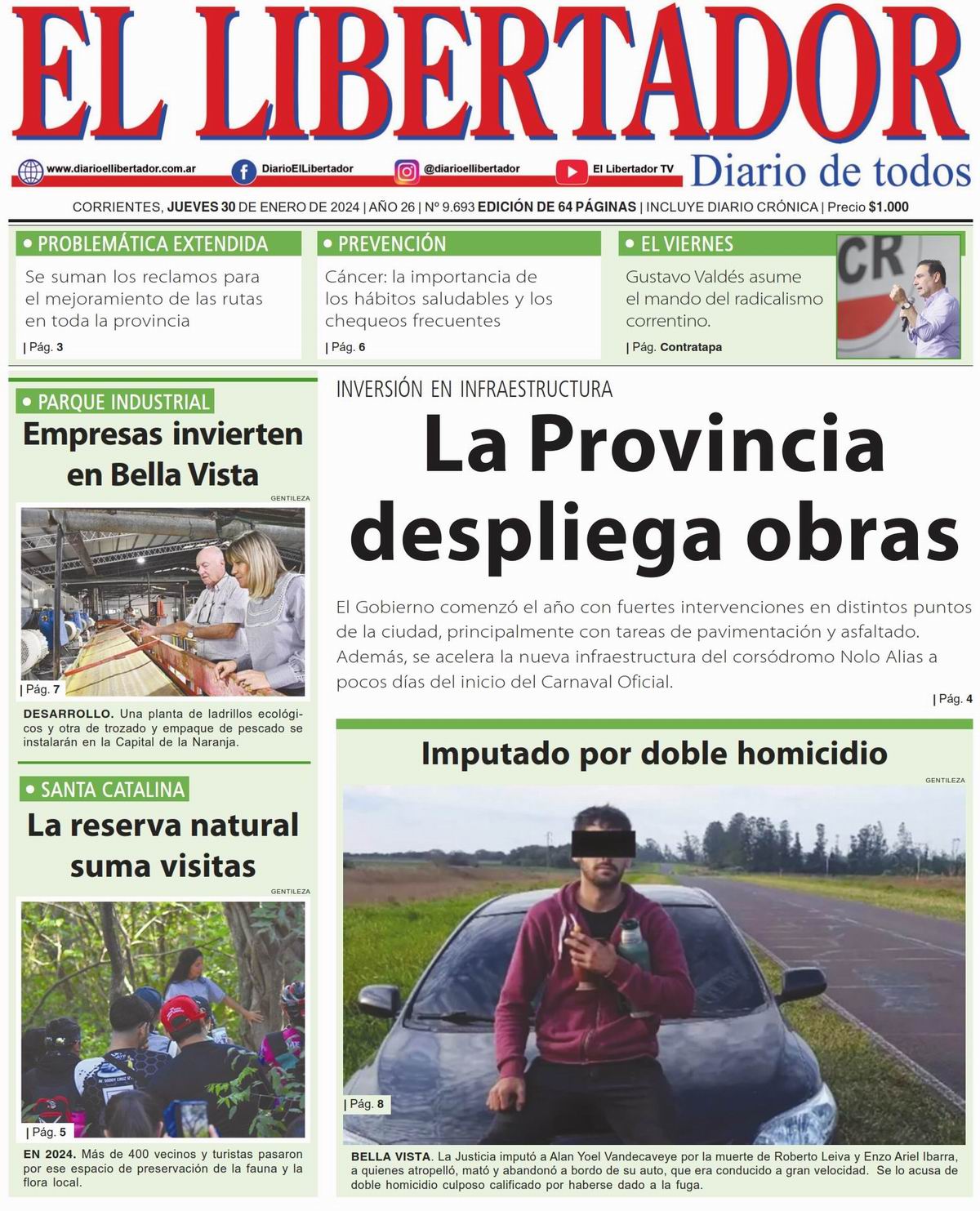 EL LIBERTADOR

www.diarioellibertador.com.ar DiarioElLibertador @diarioellibertador El Libertador TV Diario de todos

CORRIENTES, JUEVES 30 DE ENERO DE 2024 | AÑO 26 | Nº 9.693 EDICIÓN DE 64 PÁGINAS | INCLUYE DIARIO CRÓNICA | Precio $1.000

• PROBLEMÁTICA EXTENDIDA
Se suman los reclamos para el mejoramiento de las rutas en toda la provincia
| Pág. 3

• PREVENCIÓN
Cáncer: la importancia de los hábitos saludables y los chequeos frecuentes
| Pág. 6

• EL VIERNES
Gustavo Valdés asume el mando del radicalismo correntino.
| Pág. Contratapa

CR

• PARQUE INDUSTRIAL
Empresas invierten en Bella Vista
GENTILEZA
| Pág. 7
DESARROLLO. Una planta de ladrillos ecológicos y otra de trozado y empaque de pescado se instalarán en la Capital de la Naranja.

• SANTA CATALINA
La reserva natural suma visitas
GENTILEZA
| Pág. 5
EN 2024. Más de 400 vecinos y turistas pasaron por ese espacio de preservación de la fauna y la flora local.

INVERSIÓN EN INFRAESTRUCTURA
La Provincia despliega obras
El Gobierno comenzó el año con fuertes intervenciones en distintos puntos de la ciudad, principalmente con tareas de pavimentación y asfaltado. Además, se acelera la nueva infraestructura del corsódromo Nolo Alias a pocos días del inicio del Carnaval Oficial.
| Pág. 4

Imputado por doble homicidio
GENTILEZA
| Pág. 8
BELLA VISTA. La Justicia imputó a Alan Yoel Vandecaveye por la muerte de Roberto Leiva y Enzo Ariel Ibarra, a quienes atropelló, mató y abandonó a bordo de su auto, que era conducido a gran velocidad. Se lo acusa de doble homicidio culposo calificado por haberse dado a la fuga.